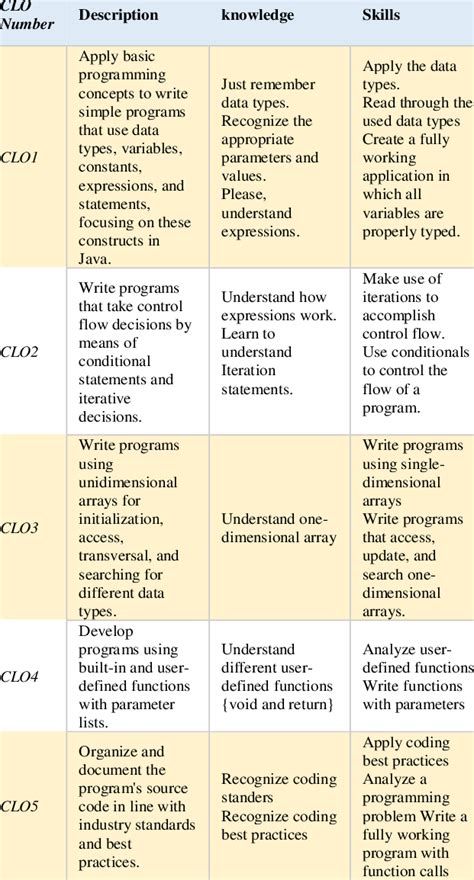 | CLO Number | Description | knowledge | Skills |
|---|---|---|---|
| CLO1 | Apply basic programming concepts to write simple programs that use data types, variables, constants, expressions, and statements, focusing on these constructs in Java. | Just remember data types. Recognize the appropriate parameters and values. Please, understand expressions. | Apply the data types. Read through the used data types Create a fully working application in which all variables are properly typed. |
| CLO2 | Write programs that take control flow decisions by means of conditional statements and iterative decisions. | Understand how expressions work. Learn to understand Iteration statements. | Make use of iterations to accomplish control flow. Use conditionals to control the flow of a program. |
| CLO3 | Write programs using unidimensional arrays for initialization, access, transversal, and searching for different data types. | Understand one-dimensional array | Write programs using single-dimensional arrays Write programs that access, update, and search one-dimensional arrays. |
| CLO4 | Develop programs using built-in and user-defined functions with parameter lists. | Understand different user-defined functions {void and return} | Analyze user-defined functions Write functions with parameters |
| CLO5 | Organize and document the program's source code in line with industry standards and best practices. | Recognize coding standers Recognize coding best practices | Apply coding best practices Analyze a programming problem Write a fully working program with function calls |